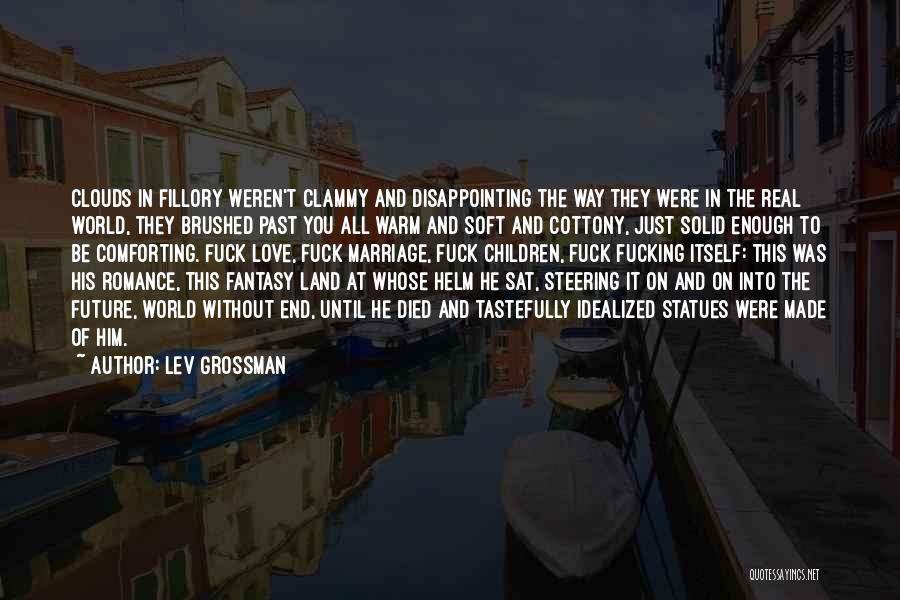 CLOUDS IN FILLORY WEREN'T CLAMMY AND DISAPPOINTING THE WAY THEY WERE IN THE REAL WORLD, THEY BRUSHED PAST YOU ALL WARM AND SOFT AND COTTONY, JUST SOLID ENOUGH TO BE COMFORTING. FUCK LOVE, FUCK MARRIAGE, FUCK CHILDREN, FUCK FUCKING ITSELF: THIS WAS HIS ROMANCE, THIS FANTASY LAND AT WHOSE HELM HE SAT, STEERING IT ON AND ON INTO THE FUTURE, WORLD WITHOUT END, UNTIL HE DIED AND TASTEFULLY IDEALIZED STATUES WERE MADE OF HIM.

~ AUTHOR: LEV GROSSMAN

QUOTESSAYINGS.NET